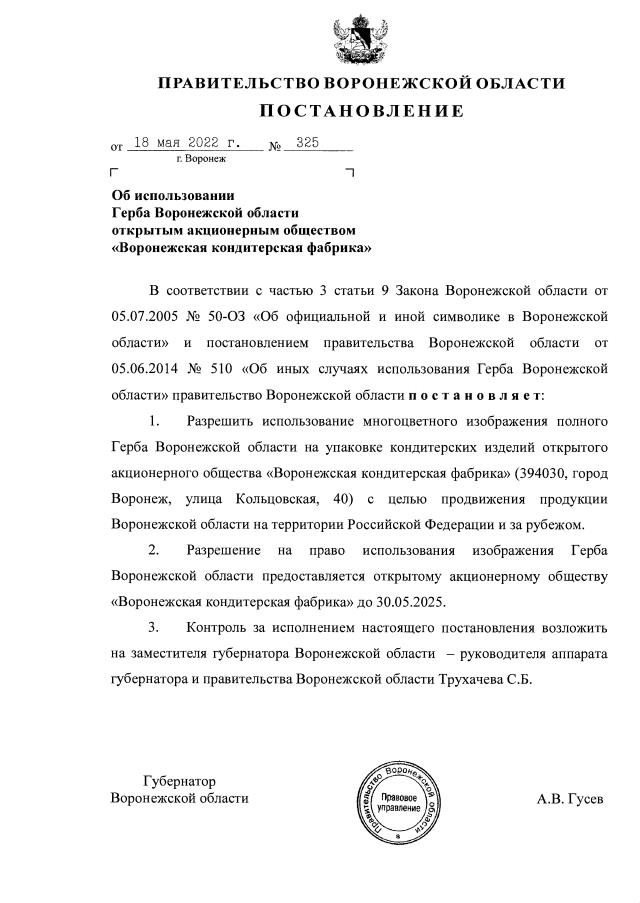 ПРАВИТЕЛЬСТВО ВОРОНЕЖСКОЙ ОБЛАСТИ
ПОСТАНОВЛЕНИЕ

от 18 мая 2022 г. № 325
г. Воронеж

Об использовании
Герба Воронежской области
открытым акционерным обществом
«Воронежская кондитерская фабрика»

В соответствии с частью 3 статьи 9 Закона Воронежской области от 05.07.2005 № 50-ОЗ «Об официальной и иной символике в Воронежской области» и постановлением правительства Воронежской области от 05.06.2014 № 510 «Об иных случаях использования Герба Воронежской области» правительство Воронежской области постановляет:

1. Разрешить использование многоцветного изображения полного Герба Воронежской области на упаковке кондитерских изделий открытого акционерного общества «Воронежская кондитерская фабрика» (394030, город Воронеж, улица Кольцовская, 40) с целью продвижения продукции Воронежской области на территории Российской Федерации и за рубежом.

2. Разрешение на право использования изображения Герба Воронежской области предоставляется открытому акционерному обществу «Воронежская кондитерская фабрика» до 30.05.2025.

3. Контроль за исполнением настоящего постановления возложить на заместителя губернатора Воронежской области – руководителя аппарата губернатора и правительства Воронежской области Трухачева С.Б.

Губернатор
Воронежской области

Правительство Воронежской области
Правовое управление

А.В. Гусев